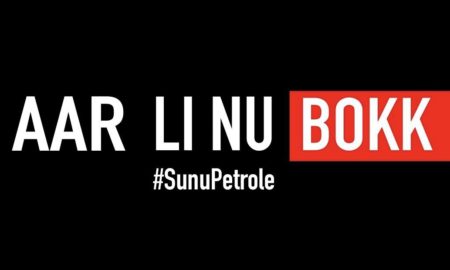 AAR LI NU BOKK
#SunuPetrole